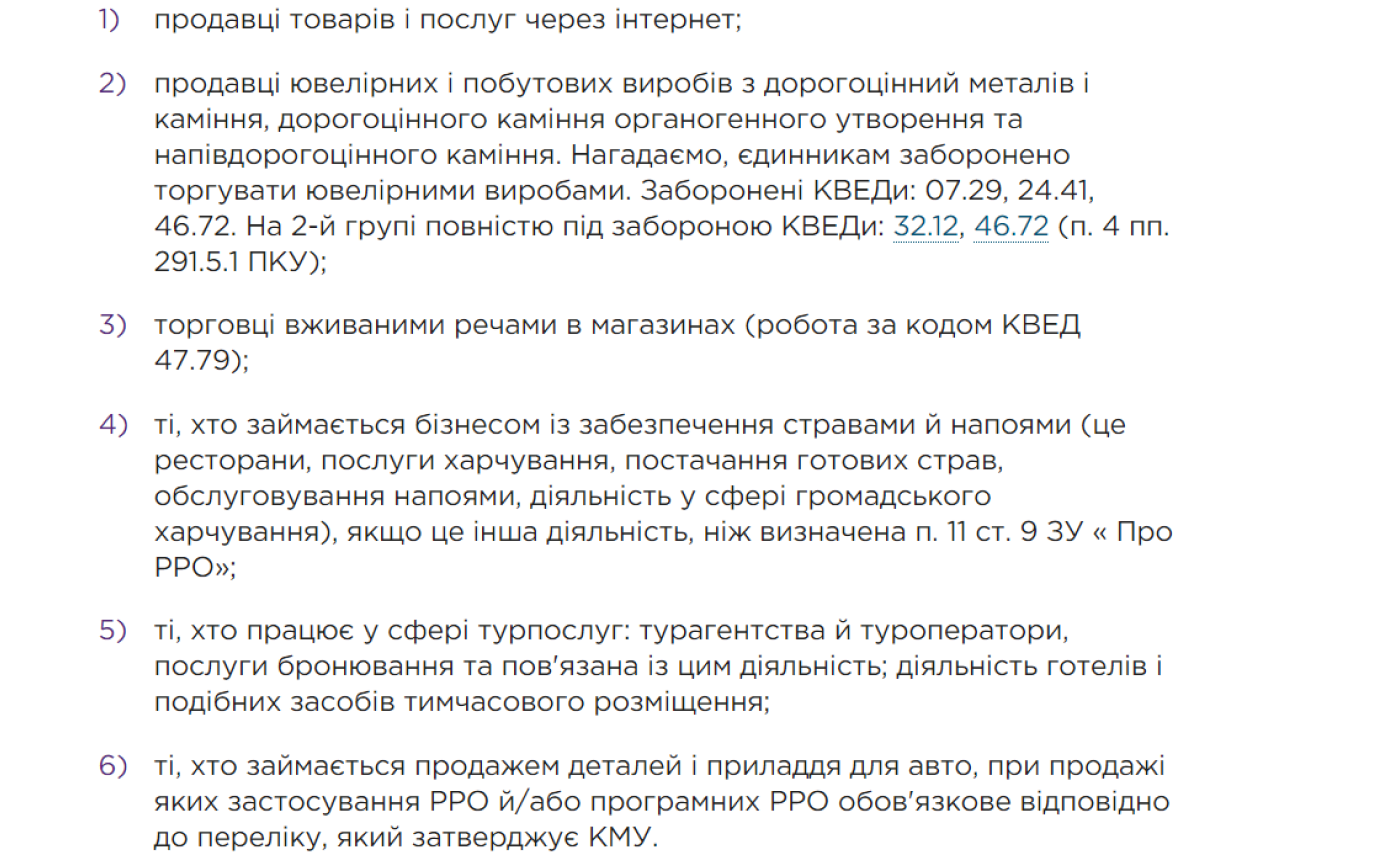 1) продавці товарів і послуг через інтернет;

2) продавці ювелірних і побутових виробів з дорогоцінний металів і каміння, дорогоцінного каміння органогенного утворення та напівдорогоцінного каміння. Нагадаємо, єдинникам заборонено торгувати ювелірними виробами. Заборонені КВЕДи: 07.29, 24.41, 46.72. На 2-й групі повністю під забороною КВЕДи: 32.12, 46.72 (п. 4 пп. 291.5.1 ПКУ);

3) торговці вживаними речами в магазинах (робота за кодом КВЕД 47.79);

4) ті, хто займається бізнесом із забезпечення стравами й напоями (це ресторани, послуги харчування, постачання готових страв, обслуговування напоями, діяльність у сфері громадського харчування), якщо це інша діяльність, ніж визначена п. 11 ст. 9 ЗУ « Про РРО»;

5) ті, хто працює у сфері турпослуг: турагентства й туроператори, послуги бронювання та пов'язана із цим діяльність; діяльність готелів і подібних засобів тимчасового розміщення;

6) ті, хто займається продажем деталей і приладдя для авто, при продажі яких застосування РРО й/або програмних РРО обов'язкове відповідно до переліку, який затверджує КМУ.